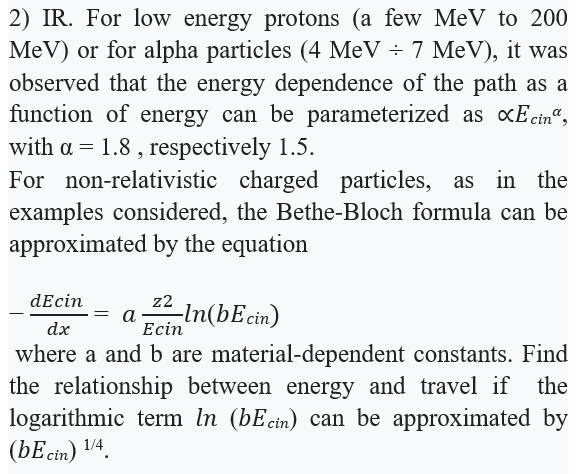 2) IR. For low energy protons (a few MeV to 200 MeV) or for alpha particles (4 MeV ÷ 7 MeV), it was observed that the energy dependence of the path as a function of energy can be parameterized as $\propto E_{cin}{}^{\alpha}$, with α = 1.8 , respectively 1.5.

For non-relativistic charged particles, as in the examples considered, the Bethe-Bloch formula can be approximated by the equation

$-\frac{dEcin}{dx} = a\frac{z2}{Ecin}ln(bE_{cin})$

where a and b are material-dependent constants. Find the relationship between energy and travel if the logarithmic term $ln$ $(bE_{cin})$ can be approximated by $(bE_{cin})$ $^{1/4}$.